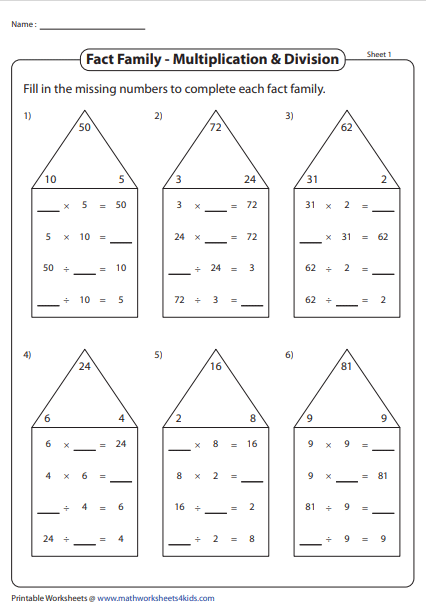 Name : ____________________

Fact Family - Multiplication & Division

Sheet 1

Fill in the missing numbers to complete each fact family.

1)
50
10 5

$\_\_\_ \times 5 = 50$

$5 \times 10 = \_\_\_$

$50 \div \_\_\_ = 10$

$\_\_\_ \div 10 = 5$

2)
72
3 24

$3 \times \_\_\_ = 72$

$24 \times \_\_\_ = 72$

$\_\_\_ \div 24 = 3$

$72 \div 3 = \_\_\_$

3)
62
31 2

$31 \times 2 = \_\_\_$

$\_\_\_ \times 31 = 62$

$62 \div 2 = \_\_\_$

$62 \div \_\_\_ = 2$

4)
24
6 4

$6 \times \_\_\_ = 24$

$4 \times 6 = \_\_\_$

$\_\_\_ \div 4 = 6$

$24 \div \_\_\_ = 4$

5)
16
2 8

$\_\_\_ \times 8 = 16$

$8 \times 2 = \_\_\_$

$16 \div \_\_\_ = 2$

$\_\_\_ \div 2 = 8$

6)
81
9 9

$9 \times 9 = \_\_\_$

$9 \times \_\_\_ = 81$

$81 \div 9 = \_\_\_$

$\_\_\_ \div 9 = 9$

Printable Worksheets @ www.mathworksheets4kids.com